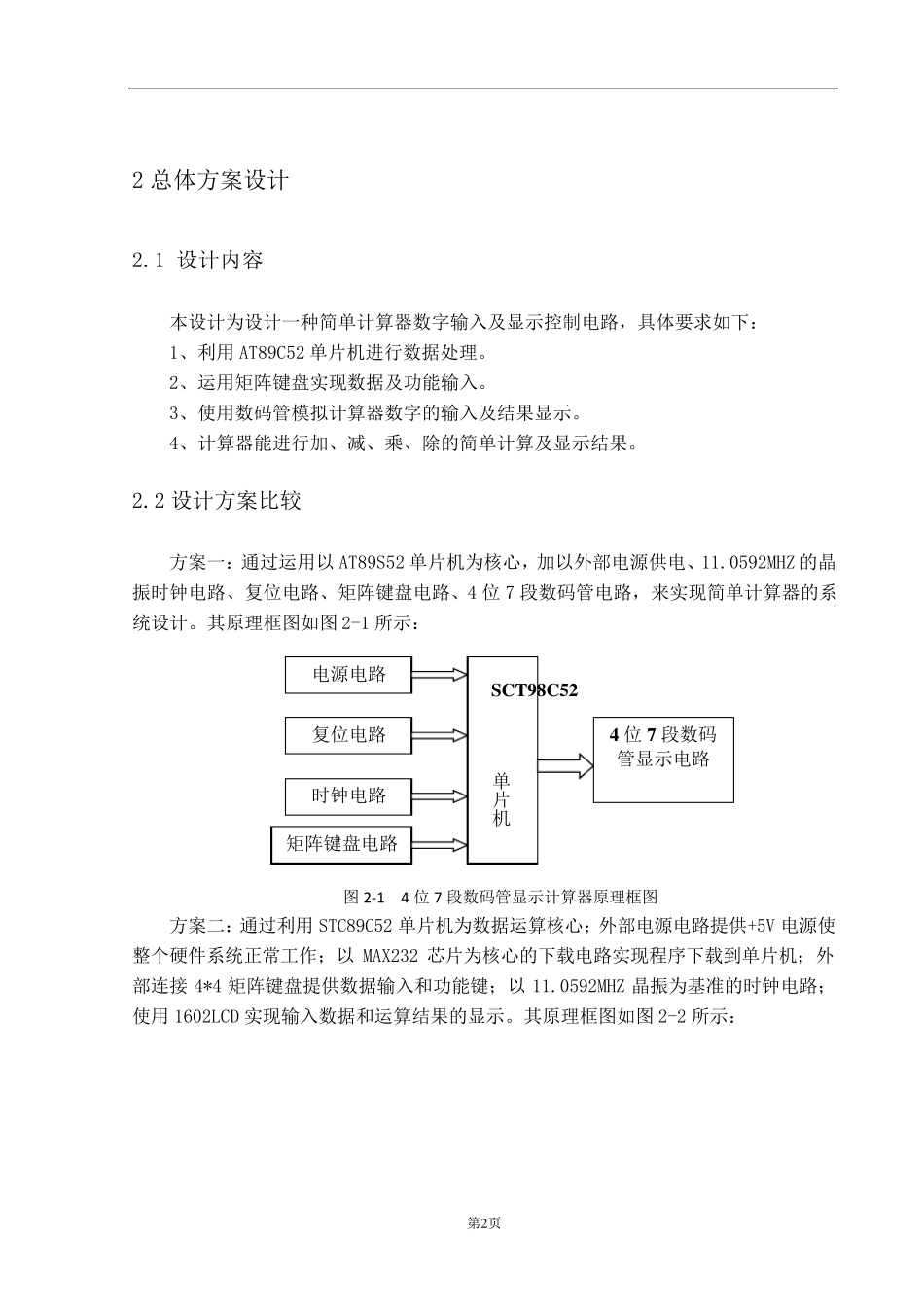 2 总体方案设计

2.1 设计内容

本设计为设计一种简单计算器数字输入及显示控制电路，具体要求如下：
1、利用 AT89C52 单片机进行数据处理。
2、运用矩阵键盘实现数据及功能输入。
3、使用数码管模拟计算器数字的输入及结果显示。
4、计算器能进行加、减、乘、除的简单计算及显示结果。

2.2 设计方案比较

方案一：通过运用以 AT89S52 单片机为核心，加以外部电源供电、11.0592MHZ 的晶振时钟电路、复位电路、矩阵键盘电路、4 位 7 段数码管电路，来实现简单计算器的系统设计。其原理框图如图 2-1 所示：

电源电路
复位电路
时钟电路
矩阵键盘电路
SCT98C52
单片机
4 位 7 段数码管显示电路

图 2-1　4 位 7 段数码管显示计算器原理框图

方案二：通过利用 STC89C52 单片机为数据运算核心；外部电源电路提供+5V 电源使整个硬件系统正常工作；以 MAX232 芯片为核心的下载电路实现程序下载到单片机；外部连接 4*4 矩阵键盘提供数据输入和功能键；以 11.0592MHZ 晶振为基准的时钟电路；使用 1602LCD 实现输入数据和运算结果的显示。其原理框图如图 2-2 所示：

第2页